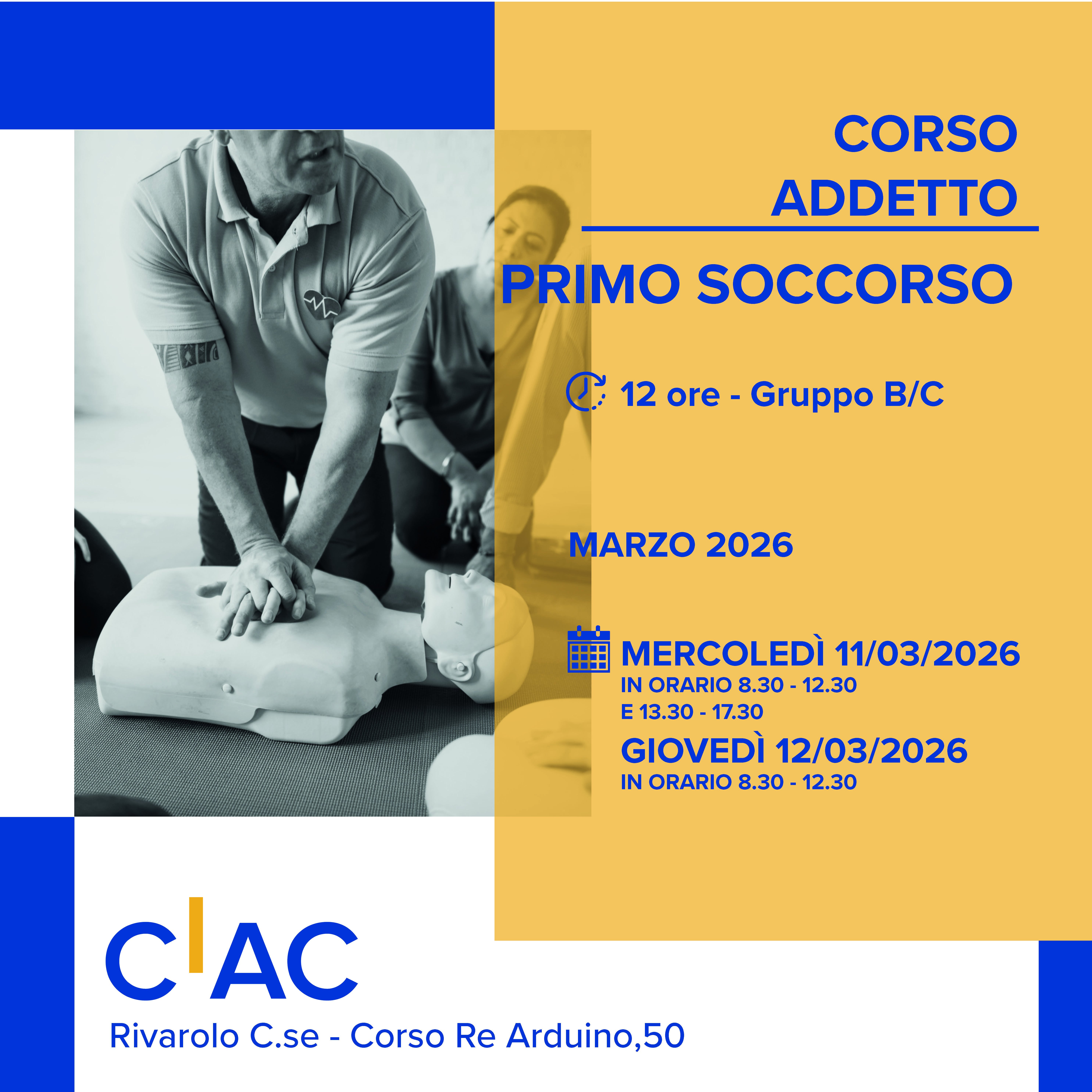 CORSO
ADDETTO

PRIMO SOCCORSO

12 ore - Gruppo B/C

MARZO 2026

MERCOLEDÌ 11/03/2026
IN ORARIO 8.30 - 12.30
E 13.30 - 17.30

GIOVEDÌ 12/03/2026
IN ORARIO 8.30 - 12.30

CIAC
Rivarolo C.se - Corso Re Arduino,50